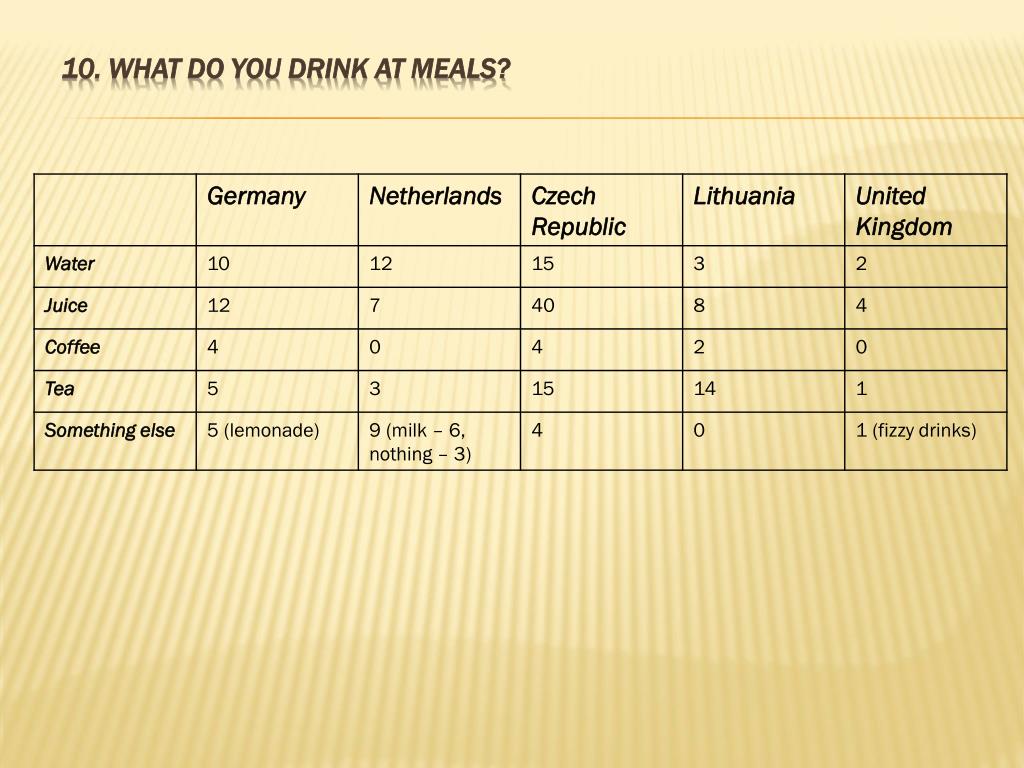 10. WHAT DO YOU DRINK AT MEALS?

| | Germany | Netherlands | Czech Republic | Lithuania | United Kingdom |
|---|---|---|---|---|---|
| Water | 10 | 12 | 15 | 3 | 2 |
| Juice | 12 | 7 | 40 | 8 | 4 |
| Coffee | 4 | 0 | 4 | 2 | 0 |
| Tea | 5 | 3 | 15 | 14 | 1 |
| Something else | 5 (lemonade) | 9 (milk – 6, nothing – 3) | 4 | 0 | 1 (fizzy drinks) |